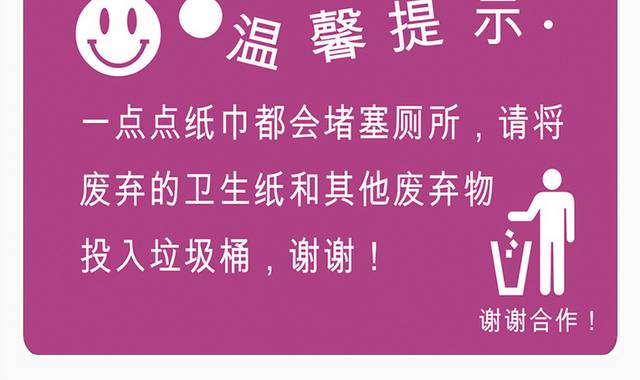 温馨提示·

一点点纸巾都会堵塞厕所，请将废弃的卫生纸和其他废弃物投入垃圾桶，谢谢！

谢谢合作！